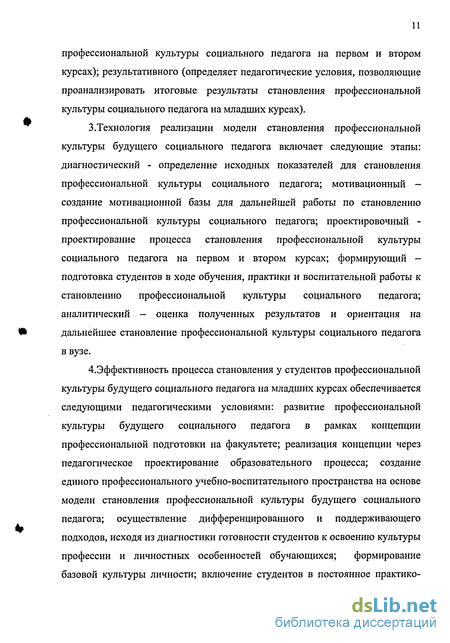 11

профессиональной культуры социального педагога на первом и втором курсах); результативного (определяет педагогические условия, позволяющие проанализировать итоговые результаты становления профессиональной культуры социального педагога на младших курсах).

3.Технология реализации модели становления профессиональной культуры будущего социального педагога включает следующие этапы: диагностический - определение исходных показателей для становления профессиональной культуры социального педагога; мотивационный – создание мотивационной базы для дальнейшей работы по становлению профессиональной культуры социального педагога; проектировочный - проектирование процесса становления профессиональной культуры социального педагога на первом и втором курсах; формирующий – подготовка студентов в ходе обучения, практики и воспитательной работы к становлению профессиональной культуры социального педагога; аналитический – оценка полученных результатов и ориентация на дальнейшее становление профессиональной культуры социального педагога в вузе.

4.Эффективность процесса становления у студентов профессиональной культуры будущего социального педагога на младших курсах обеспечивается следующими педагогическими условиями: развитие профессиональной культуры будущего социального педагога в рамках концепции профессиональной подготовки на факультете; реализация концепции через педагогическое проектирование образовательного процесса; создание единого профессионального учебно-воспитательного пространства на основе модели становления профессиональной культуры будущего социального педагога; осуществление дифференцированного и поддерживающего подходов, исходя из диагностики готовности студентов к освоению культуры профессии и личностных особенностей обучающихся; формирование базовой культуры личности; включение студентов в постоянное практико-

dsLib.net
библиотека диссертаций